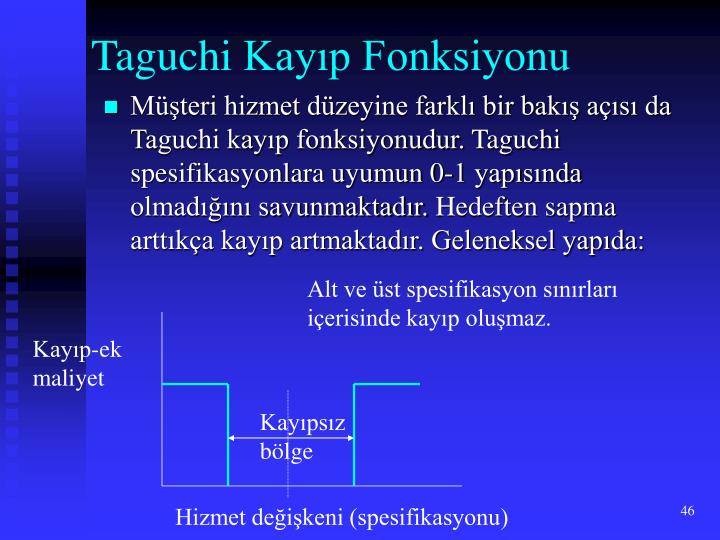 Taguchi Kayıp Fonksiyonu

Müşteri hizmet düzeyine farklı bir bakış açısı da Taguchi kayıp fonksiyonudur. Taguchi spesifikasyonlara uyumun 0-1 yapısında olmadığını savunmaktadır. Hedeften sapma arttıkça kayıp artmaktadır. Geleneksel yapıda:

Alt ve üst spesifikasyon sınırları içerisinde kayıp oluşmaz.

Kayıp-ek maliyet

Kayıpsız bölge

Hizmet değişkeni (spesifikasyonu)

46